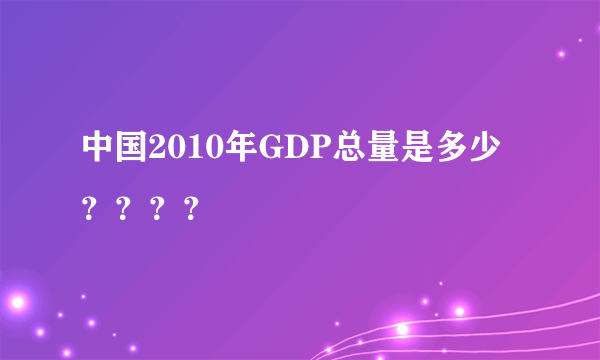 中国2010年GDP总量是多少？？？？